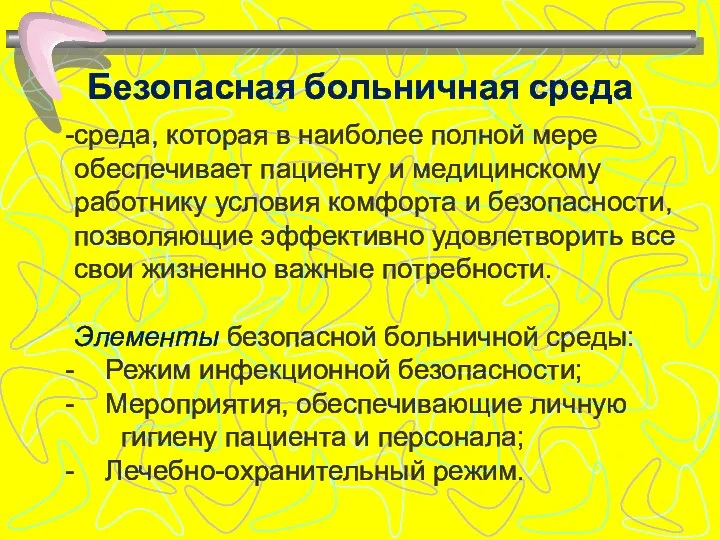 Безопасная больничная среда

-среда, которая в наиболее полной мере обеспечивает пациенту и медицинскому работнику условия комфорта и безопасности, позволяющие эффективно удовлетворить все свои жизненно важные потребности.

Элементы безопасной больничной среды:
- Режим инфекционной безопасности;
- Мероприятия, обеспечивающие личную гигиену пациента и персонала;
- Лечебно-охранительный режим.